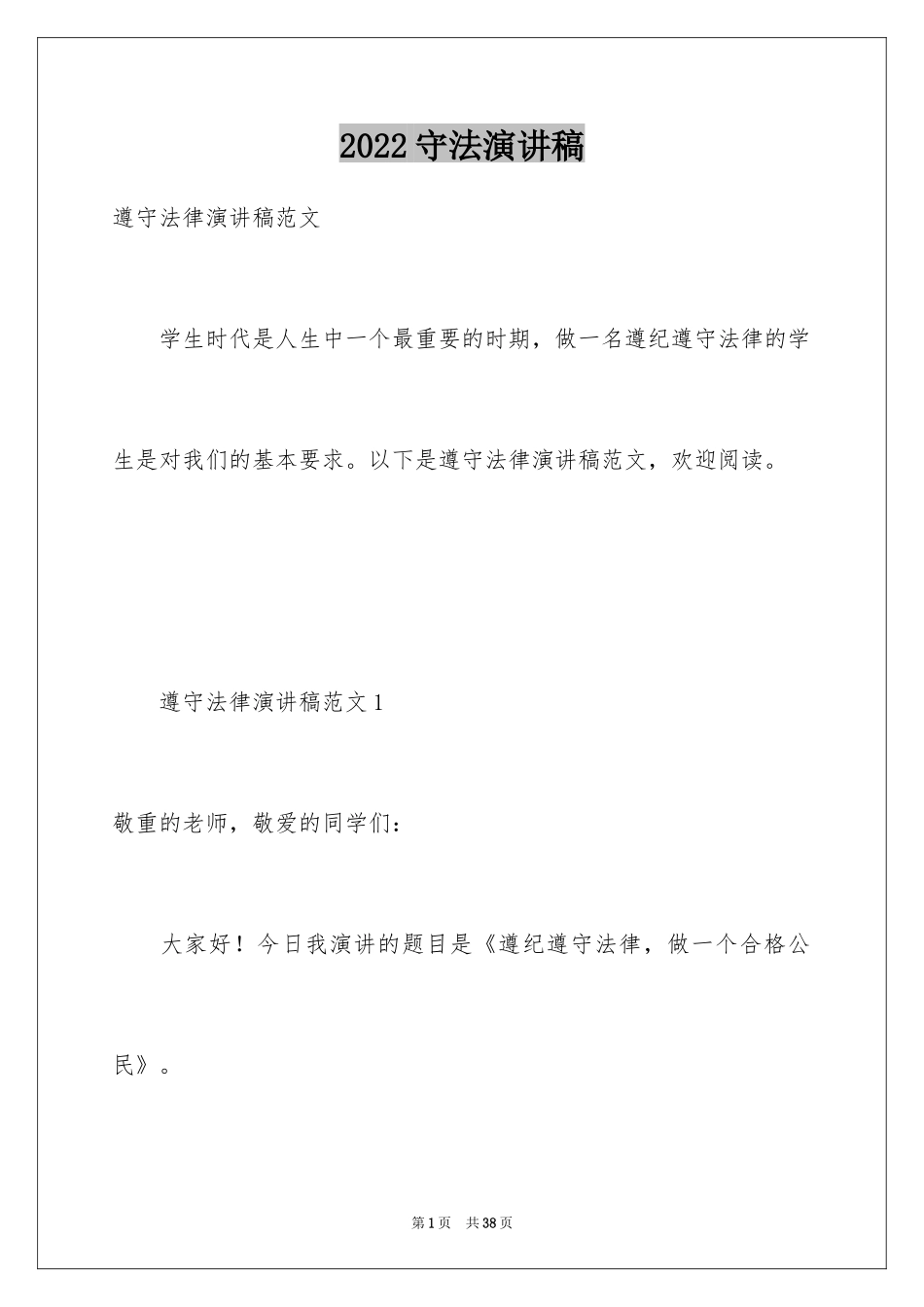 2022 守法演讲稿

遵守法律演讲稿范文

学生时代是人生中一个最重要的时期，做一名遵纪遵守法律的学生是对我们的基本要求。以下是遵守法律演讲稿范文，欢迎阅读。

遵守法律演讲稿范文 1

敬重的老师，敬爱的同学们：

大家好！今日我演讲的题目是《遵纪遵守法律，做一个合格公民》。

第 1 页　共 38 页